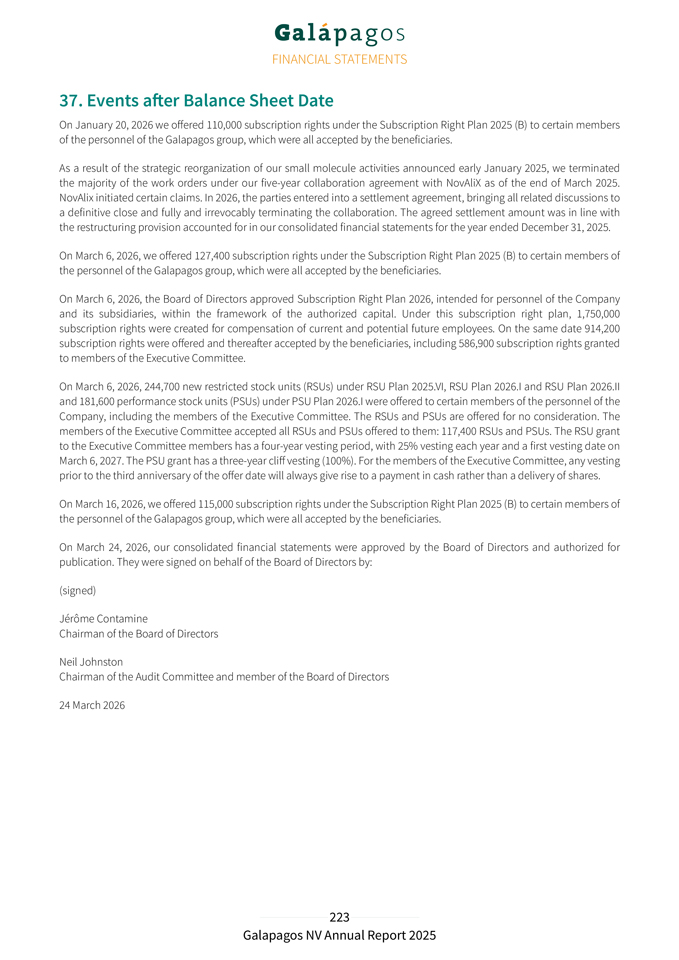 Galápagos
FINANCIAL STATEMENTS

37. Events after Balance Sheet Date

On January 20, 2026 we offered 110,000 subscription rights under the Subscription Right Plan 2025 (B) to certain members of the personnel of the Galapagos group, which were all accepted by the beneficiaries.

As a result of the strategic reorganization of our small molecule activities announced early January 2025, we terminated the majority of the work orders under our five-year collaboration agreement with NovAliX as of the end of March 2025. NovAlix initiated certain claims. In 2026, the parties entered into a settlement agreement, bringing all related discussions to a definitive close and fully and irrevocably terminating the collaboration. The agreed settlement amount was in line with the restructuring provision accounted for in our consolidated financial statements for the year ended December 31, 2025.

On March 6, 2026, we offered 127,400 subscription rights under the Subscription Right Plan 2025 (B) to certain members of the personnel of the Galapagos group, which were all accepted by the beneficiaries.

On March 6, 2026, the Board of Directors approved Subscription Right Plan 2026, intended for personnel of the Company and its subsidiaries, within the framework of the authorized capital. Under this subscription right plan, 1,750,000 subscription rights were created for compensation of current and potential future employees. On the same date 914,200 subscription rights were offered and thereafter accepted by the beneficiaries, including 586,900 subscription rights granted to members of the Executive Committee.

On March 6, 2026, 244,700 new restricted stock units (RSUs) under RSU Plan 2025.VI, RSU Plan 2026.I and RSU Plan 2026.II and 181,600 performance stock units (PSUs) under PSU Plan 2026.I were offered to certain members of the personnel of the Company, including the members of the Executive Committee. The RSUs and PSUs are offered for no consideration. The members of the Executive Committee accepted all RSUs and PSUs offered to them: 117,400 RSUs and PSUs. The RSU grant to the Executive Committee members has a four-year vesting period, with 25% vesting each year and a first vesting date on March 6, 2027. The PSU grant has a three-year cliff vesting (100%). For the members of the Executive Committee, any vesting prior to the third anniversary of the offer date will always give rise to a payment in cash rather than a delivery of shares.

On March 16, 2026, we offered 115,000 subscription rights under the Subscription Right Plan 2025 (B) to certain members of the personnel of the Galapagos group, which were all accepted by the beneficiaries.

On March 24, 2026, our consolidated financial statements were approved by the Board of Directors and authorized for publication. They were signed on behalf of the Board of Directors by:

(signed)

Jérôme Contamine
Chairman of the Board of Directors

Neil Johnston
Chairman of the Audit Committee and member of the Board of Directors

24 March 2026

223
Galapagos NV Annual Report 2025